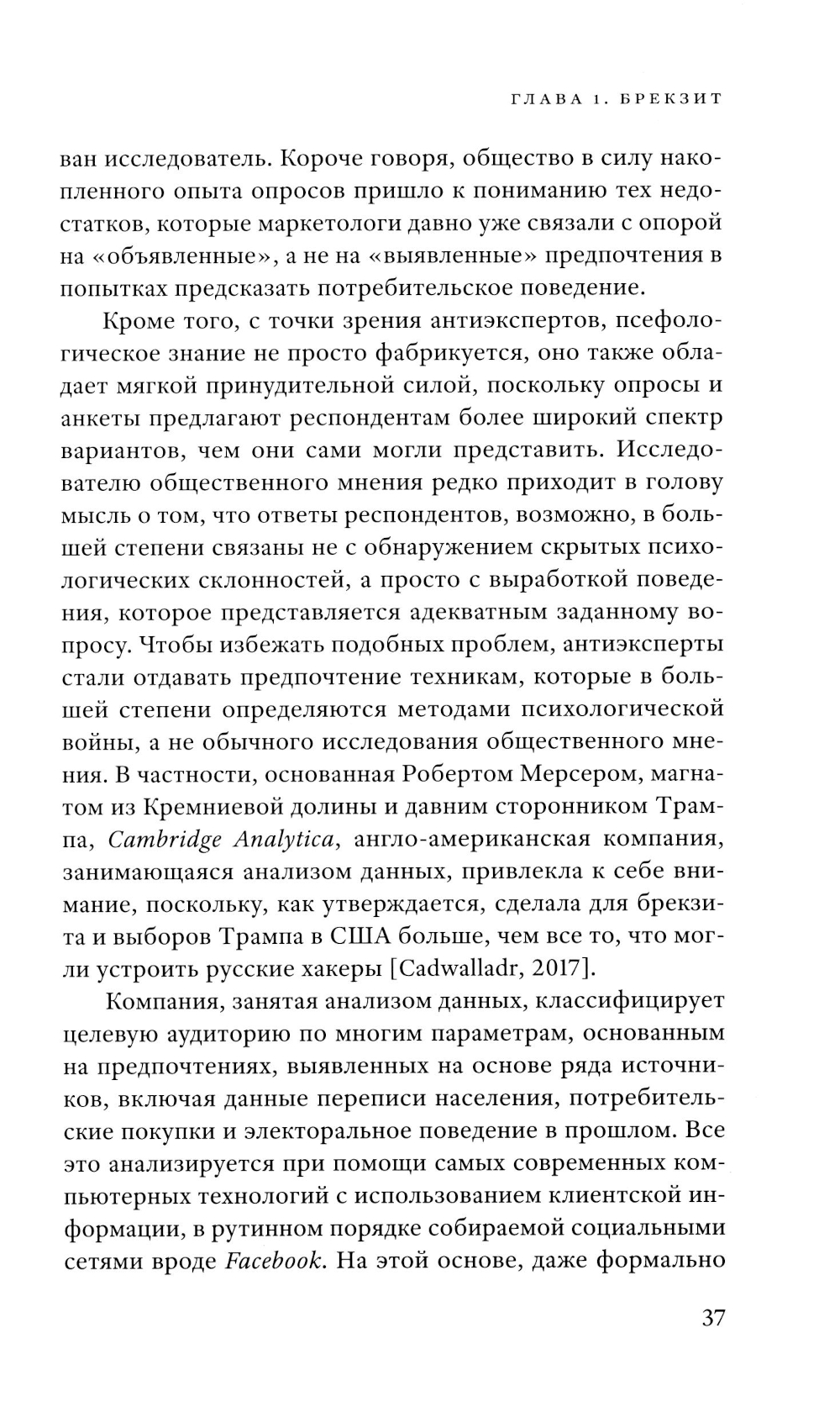 ГЛАВА 1. БРЕКЗИТ

ван исследователь. Короче говоря, общество в силу накопленного опыта опросов пришло к пониманию тех недостатков, которые маркетологи давно уже связали с опорой на «объявленные», а не на «выявленные» предпочтения в попытках предсказать потребительское поведение.

Кроме того, с точки зрения антиэкспертов, псефологическое знание не просто фабрикуется, оно также обладает мягкой принудительной силой, поскольку опросы и анкеты предлагают респондентам более широкий спектр вариантов, чем они сами могли представить. Исследователю общественного мнения редко приходит в голову мысль о том, что ответы респондентов, возможно, в большей степени связаны не с обнаружением скрытых психологических склонностей, а просто с выработкой поведения, которое представляется адекватным заданному вопросу. Чтобы избежать подобных проблем, антиэксперты стали отдавать предпочтение техникам, которые в большей степени определяются методами психологической войны, а не обычного исследования общественного мнения. В частности, основанная Робертом Мерсером, магнатом из Кремниевой долины и давним сторонником Трампа, Cambridge Analytica, англо-американская компания, занимающаяся анализом данных, привлекла к себе внимание, поскольку, как утверждается, сделала для брекзита и выборов Трампа в США больше, чем все то, что могли устроить русские хакеры [Cadwalladr, 2017].

Компания, занятая анализом данных, классифицирует целевую аудиторию по многим параметрам, основанным на предпочтениях, выявленных на основе ряда источников, включая данные переписи населения, потребительские покупки и электоральное поведение в прошлом. Все это анализируется при помощи самых современных компьютерных технологий с использованием клиентской информации, в рутинном порядке собираемой социальными сетями вроде Facebook. На этой основе, даже формально

37